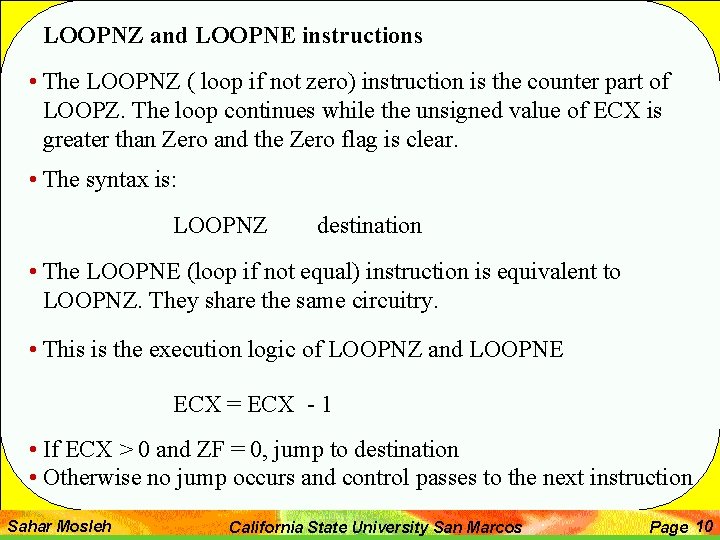 LOOPNZ and LOOPNE instructions

• The LOOPNZ ( loop if not zero) instruction is the counter part of LOOPZ. The loop continues while the unsigned value of ECX is greater than Zero and the Zero flag is clear.

• The syntax is:

LOOPNZ destination

• The LOOPNE (loop if not equal) instruction is equivalent to LOOPNZ. They share the same circuitry.

• This is the execution logic of LOOPNZ and LOOPNE

ECX = ECX - 1

• If ECX > 0 and ZF = 0, jump to destination
• Otherwise no jump occurs and control passes to the next instruction

Sahar Mosleh California State University San Marcos Page 10